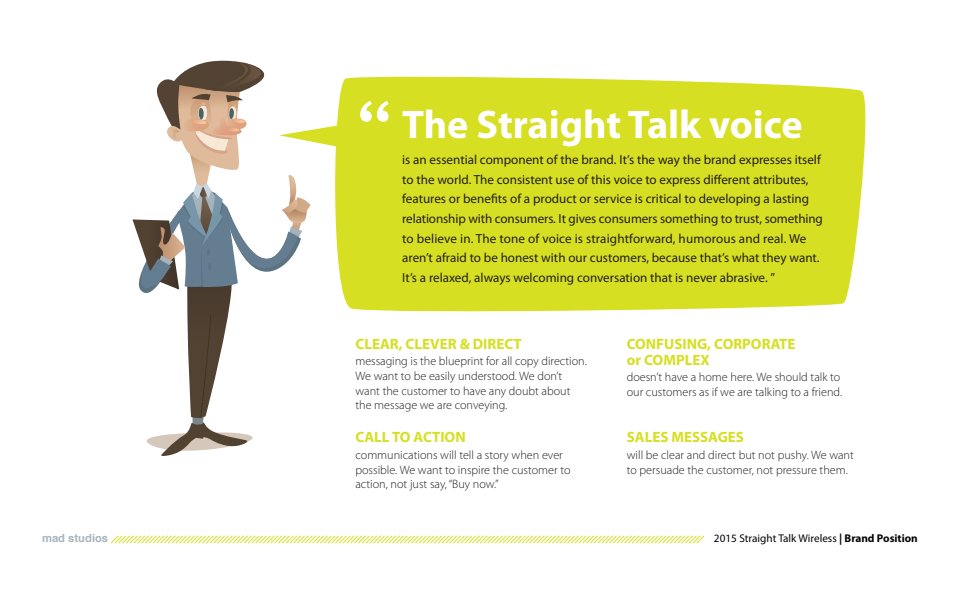 " The Straight Talk voice

is an essential component of the brand. It's the way the brand expresses itself to the world. The consistent use of this voice to express different attributes, features or benefits of a product or service is critical to developing a lasting relationship with consumers. It gives consumers something to trust, something to believe in. The tone of voice is straightforward, humorous and real. We aren't afraid to be honest with our customers, because that's what they want. It's a relaxed, always welcoming conversation that is never abrasive. "

CLEAR, CLEVER & DIRECT
messaging is the blueprint for all copy direction. We want to be easily understood. We don't want the customer to have any doubt about the message we are conveying.

CALL TO ACTION
communications will tell a story when ever possible. We want to inspire the customer to action, not just say, "Buy now."

CONFUSING, CORPORATE or COMPLEX
doesn't have a home here. We should talk to our customers as if we are talking to a friend.

SALES MESSAGES
will be clear and direct but not pushy. We want to persuade the customer, not pressure them.

mad studios

2015 Straight Talk Wireless | Brand Position